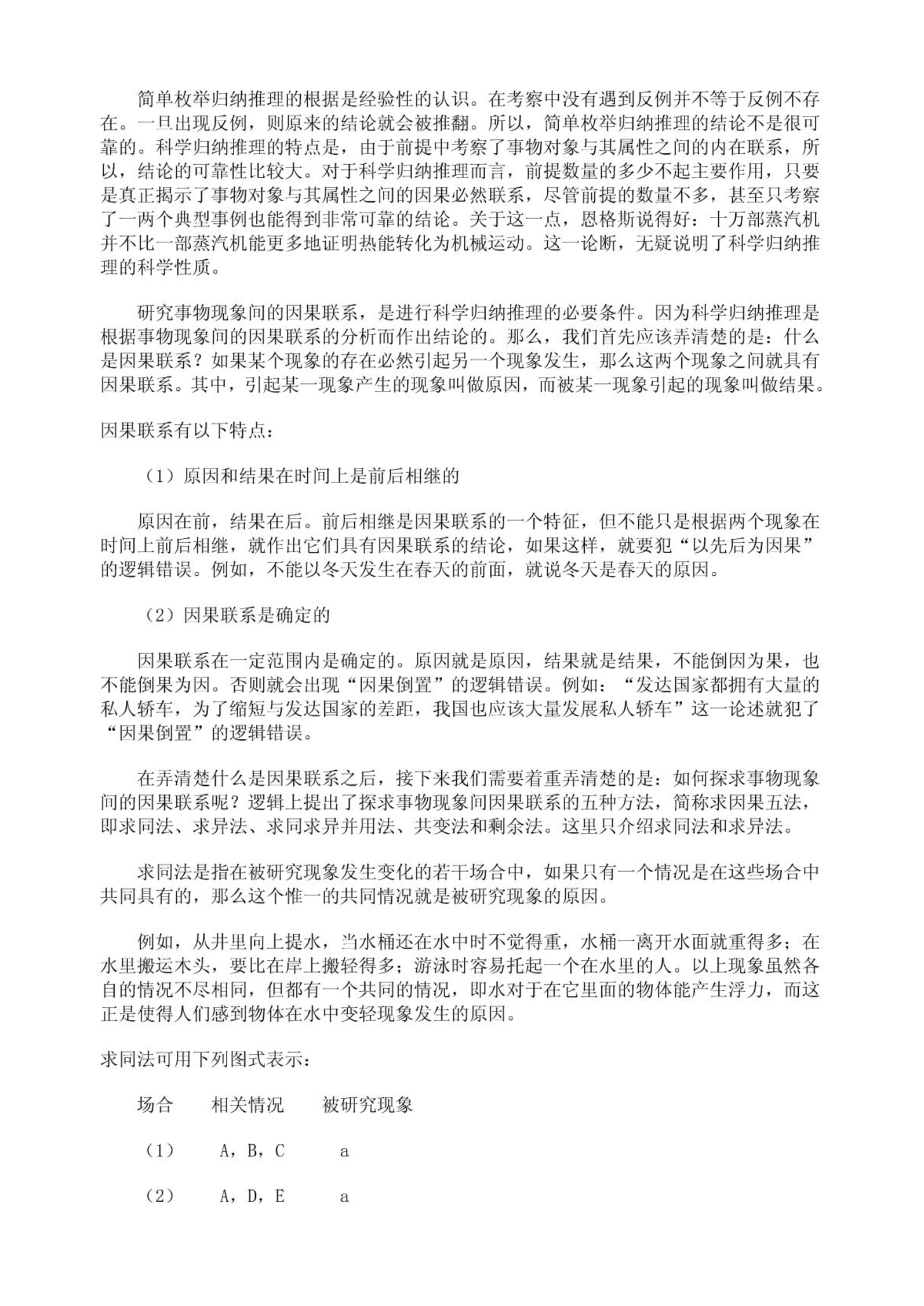 简单枚举归纳推理的根据是经验性的认识。在考察中没有遇到反例并不等于反例不存在。一旦出现反例，则原来的结论就会被推翻。所以，简单枚举归纳推理的结论不是很可靠的。科学归纳推理的特点是，由于前提中考察了事物对象与其属性之间的内在联系，所以，结论的可靠性比较大。对于科学归纳推理而言，前提数量的多少不起主要作用，只要是真正揭示了事物对象与其属性之间的因果必然联系，尽管前提的数量不多，甚至只考察了一两个典型事例也能得到非常可靠的结论。关于这一点，恩格斯说得好：十万部蒸汽机并不比一部蒸汽机能更多地证明热能转化为机械运动。这一论断，无疑说明了科学归纳推理的科学性质。

研究事物现象间的因果联系，是进行科学归纳推理的必要条件。因为科学归纳推理是根据事物现象间的因果联系的分析而作出结论的。那么，我们首先应该弄清楚的是：什么是因果联系？如果某个现象的存在必然引起另一个现象发生，那么这两个现象之间就具有因果联系。其中，引起某一现象产生的现象叫做原因，而被某一现象引起的现象叫做结果。

因果联系有以下特点：

（1）原因和结果在时间上是前后相继的

原因在前，结果在后。前后相继是因果联系的一个特征，但不能只是根据两个现象在时间上前后相继，就作出它们具有因果联系的结论，如果这样，就要犯“以先后为因果”的逻辑错误。例如，不能以冬天发生在春天的前面，就说冬天是春天的原因。

（2）因果联系是确定的

因果联系在一定范围内是确定的。原因就是原因，结果就是结果，不能倒因为果，也不能倒果为因。否则就会出现“因果倒置”的逻辑错误。例如：“发达国家都拥有大量的私人轿车，为了缩短与发达国家的差距，我国也应该大量发展私人轿车”这一论述就犯了“因果倒置”的逻辑错误。

在弄清楚什么是因果联系之后，接下来我们需要着重弄清楚的是：如何探求事物现象间的因果联系呢？逻辑上提出了探求事物现象间因果联系的五种方法，简称求因果五法，即求同法、求异法、求同求异并用法、共变法和剩余法。这里只介绍求同法和求异法。

求同法是指在被研究现象发生变化的若干场合中，如果只有一个情况是在这些场合中共同具有的，那么这个惟一的共同情况就是被研究现象的原因。

例如，从井里向上提水，当水桶还在水中时不觉得重，水桶一离开水面就重得多；在水里搬运木头，要比在岸上搬轻得多；游泳时容易托起一个在水里的人。以上现象虽然各自的情况不尽相同，但都有一个共同的情况，即水对于在它里面的物体能产生浮力，而这正是使得人们感到物体在水中变轻现象发生的原因。

求同法可用下列图式表示：

| 场合 | 相关情况 | 被研究现象 |
|---|---|---|
| （1） | A，B，C | a |
| （2） | A，D，E | a |